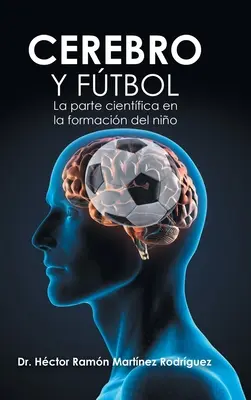 CEREBRO
Y FÚTBOL
La parte científica en la formación del niño

Dr. Héctor Ramón Martínez Rodríguez